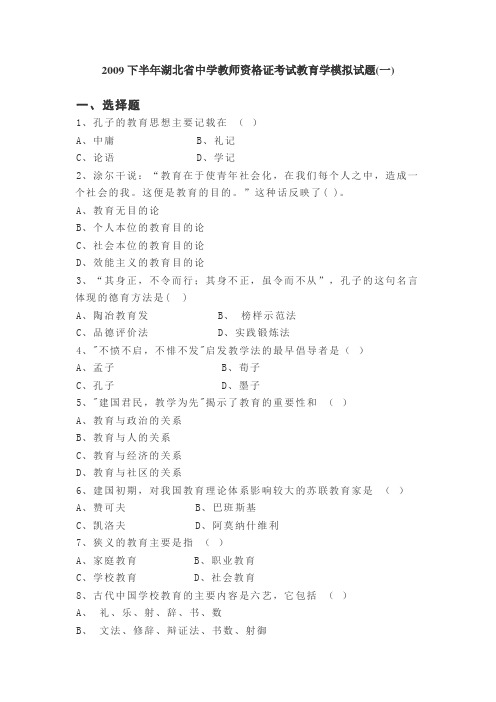 2009 下半年湖北省中学教师资格证考试教育学模拟试题(一)

一、选择题

1、孔子的教育思想主要记载在 （ ）

A、中庸 B、礼记

C、论语 D、学记

2、涂尔干说：“教育在于使青年社会化，在我们每个人之中，造成一个社会的我。这便是教育的目的。”这种话反映了( )。

A、教育无目的论

B、个人本位的教育目的论

C、社会本位的教育目的论

D、效能主义的教育目的论

3、“其身正，不令而行；其身不正，虽令而不从”，孔子的这句名言体现的德育方法是( )

A、陶冶教育发 B、 榜样示范法

C、品德评价法 D、实践锻炼法

4、"不愤不启，不悱不发"启发教学法的最早倡导者是（ ）

A、孟子 B、荀子

C、孔子 D、墨子

5、"建国君民，教学为先"揭示了教育的重要性和 （ ）

A、教育与政治的关系

B、教育与人的关系

C、教育与经济的关系

D、教育与社区的关系

6、建国初期，对我国教育理论体系影响较大的苏联教育家是 （ ）

A、赞可夫 B、巴班斯基

C、凯洛夫 D、阿莫纳什维利

7、狭义的教育主要是指 （ ）

A、家庭教育 B、职业教育

C、学校教育 D、社会教育

8、古代中国学校教育的主要内容是六艺，它包括 （ ）

A、 礼、乐、射、辞、书、数

B、 文法、修辞、辩证法、书数、射御